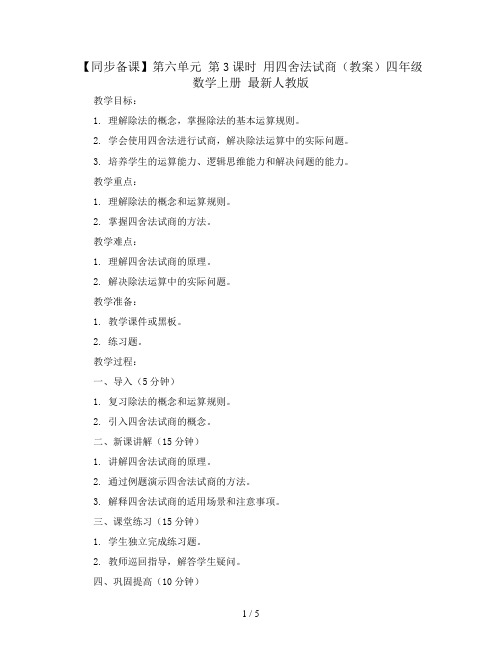 【同步备课】第六单元 第3课时 用四舍法试商（教案）四年级数学上册 最新人教版

教学目标：

1. 理解除法的概念，掌握除法的基本运算规则。

2. 学会使用四舍法进行试商，解决除法运算中的实际问题。

3. 培养学生的运算能力、逻辑思维能力和解决问题的能力。

教学重点：

1. 理解除法的概念和运算规则。

2. 掌握四舍法试商的方法。

教学难点：

1. 理解四舍法试商的原理。

2. 解决除法运算中的实际问题。

教学准备：

1. 教学课件或黑板。

2. 练习题。

教学过程：

一、导入（5分钟）

1. 复习除法的概念和运算规则。

2. 引入四舍法试商的概念。

二、新课讲解（15分钟）

1. 讲解四舍法试商的原理。

2. 通过例题演示四舍法试商的方法。

3. 解释四舍法试商的适用场景和注意事项。

三、课堂练习（15分钟）

1. 学生独立完成练习题。

2. 教师巡回指导，解答学生疑问。

四、巩固提高（10分钟）

1 / 5